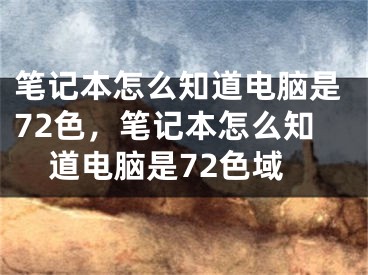 笔记本怎么知道电脑是72色，笔记本怎么知道电脑是72色域